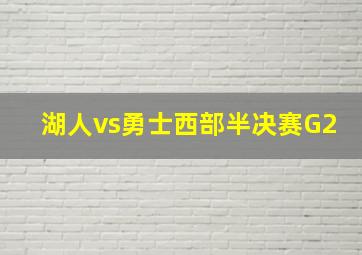 湖人vs勇士西部半决赛G2